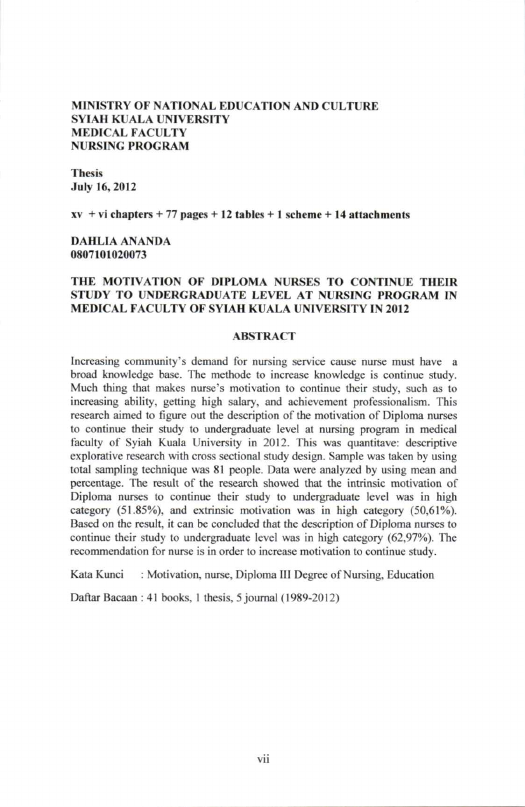 MINISTRY OF NATIONAL EDUCATION AND CULTURE
SYIAH KUALA UNIVERSITY
MEDICAL FACULTY
NURSING PROGRAM

Thesis
July 16, 2012

xv + vi chapters + 77 pages + 12 tables + 1 scheme + 14 attachments

DAHLIA ANANDA
0807101020073

THE MOTIVATION OF DIPLOMA NURSES TO CONTINUE THEIR STUDY TO UNDERGRADUATE LEVEL AT NURSING PROGRAM IN MEDICAL FACULTY OF SYIAH KUALA UNIVERSITY IN 2012

ABSTRACT

Increasing community's demand for nursing service cause nurse must have a broad knowledge base. The methode to increase knowledge is continue study. Much thing that makes nurse's motivation to continue their study, such as to increasing ability, getting high salary, and achievement professionalism. This research aimed to figure out the description of the motivation of Diploma nurses to continue their study to undergraduate level at nursing program in medical faculty of Syiah Kuala University in 2012. This was quantitave: descriptive explorative research with cross sectional study design. Sample was taken by using total sampling technique was 81 people. Data were analyzed by using mean and percentage. The result of the research showed that the intrinsic motivation of Diploma nurses to continue their study to undergraduate level was in high category (51.85%), and extrinsic motivation was in high category (50,61%). Based on the result, it can be concluded that the description of Diploma nurses to continue their study to undergraduate level was in high category (62,97%). The recommendation for nurse is in order to increase motivation to continue study.

Kata Kunci : Motivation, nurse, Diploma III Degree of Nursing, Education

Daftar Bacaan : 41 books, 1 thesis, 5 journal (1989-2012)

vii